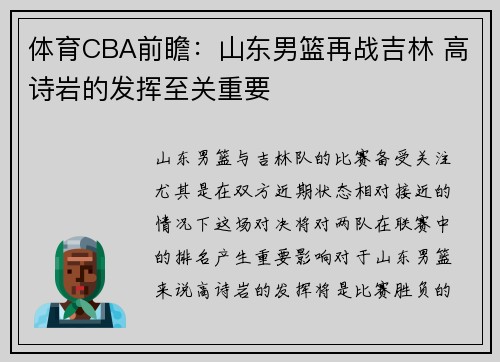 体育CBA前瞻：山东男篮再战吉林 高诗岩的发挥至关重要

山东男篮与吉林队的比赛备受关注尤其是在双方近期状态相对接近的情况下这场对决将对两队在联赛中的排名产生重要影响对于山东男篮来说高诗岩的发挥将是比赛胜负的